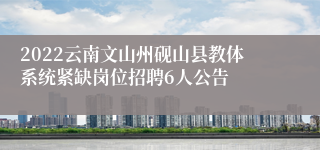 2022云南文山州砚山县教体系统紧缺岗位招聘6人公告